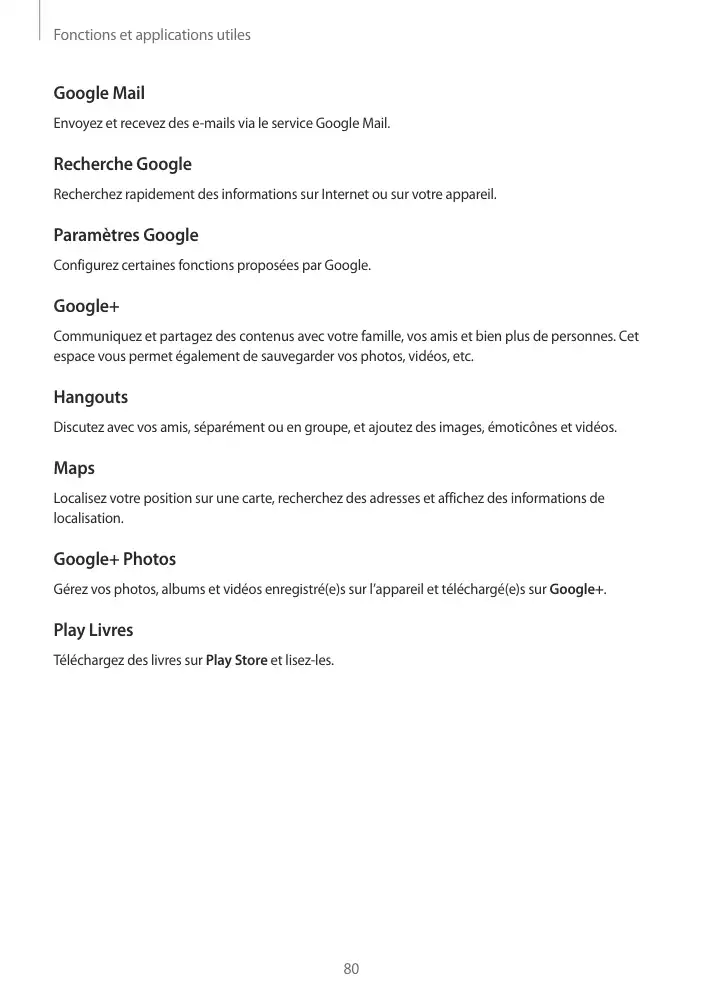 Fonctions et applications utiles

Google Mail

Envoyez et recevez des e-mails via le service Google Mail.

Recherche Google

Recherchez rapidement des informations sur Internet ou sur votre appareil.

Paramètres Google

Configurez certaines fonctions proposées par Google.

Google+

Communiquez et partagez des contenus avec votre famille, vos amis et bien plus de personnes. Cet espace vous permet également de sauvegarder vos photos, vidéos, etc.

Hangouts

Discutez avec vos amis, séparément ou en groupe, et ajoutez des images, émoticônes et vidéos.

Maps

Localisez votre position sur une carte, recherchez des adresses et affichez des informations de localisation.

Google+ Photos

Gérez vos photos, albums et vidéos enregistré(e)s sur l'appareil et téléchargé(e)s sur Google+.

Play Livres

Téléchargez des livres sur Play Store et lisez-les.

80